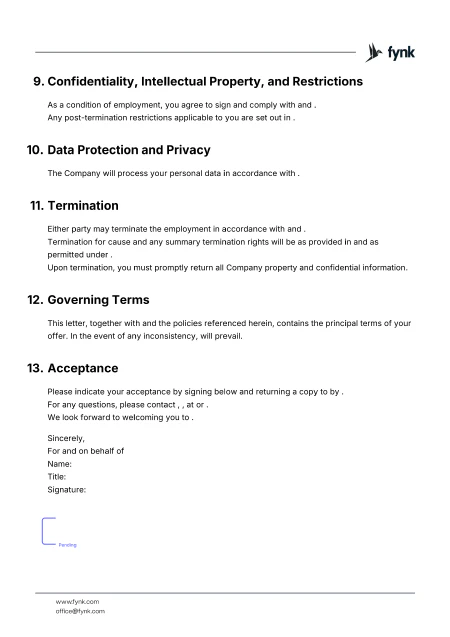 fynk

9. Confidentiality, Intellectual Property, and Restrictions

As a condition of employment, you agree to sign and comply with and .
Any post-termination restrictions applicable to you are set out in .

10. Data Protection and Privacy

The Company will process your personal data in accordance with .

11. Termination

Either party may terminate the employment in accordance with and .
Termination for cause and any summary termination rights will be as provided in and as permitted under .
Upon termination, you must promptly return all Company property and confidential information.

12. Governing Terms

This letter, together with and the policies referenced herein, contains the principal terms of your offer. In the event of any inconsistency, will prevail.

13. Acceptance

Please indicate your acceptance by signing below and returning a copy to by .
For any questions, please contact , , at or .
We look forward to welcoming you to .

Sincerely,
For and on behalf of
Name:
Title:
Signature:

Pending

www.fynk.com
office@fynk.com